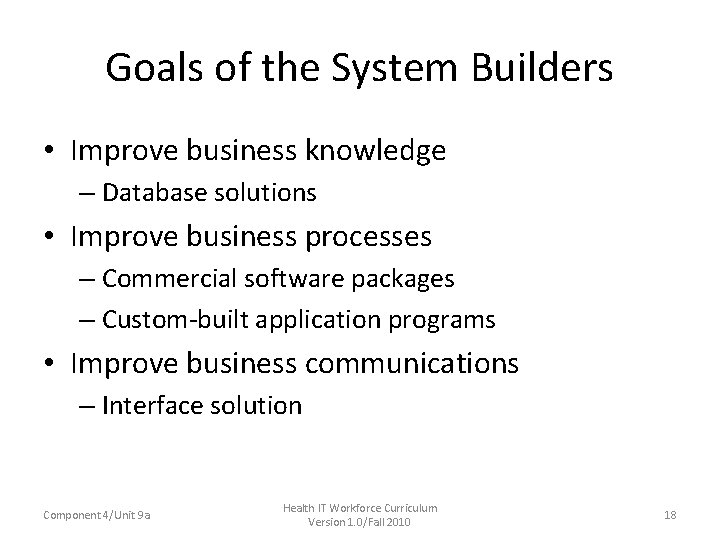 Goals of the System Builders

• Improve business knowledge
– Database solutions
• Improve business processes
– Commercial software packages
– Custom-built application programs
• Improve business communications
– Interface solution

Component 4/Unit 9a

Health IT Workforce Curriculum
Version 1.0/Fall 2010

18